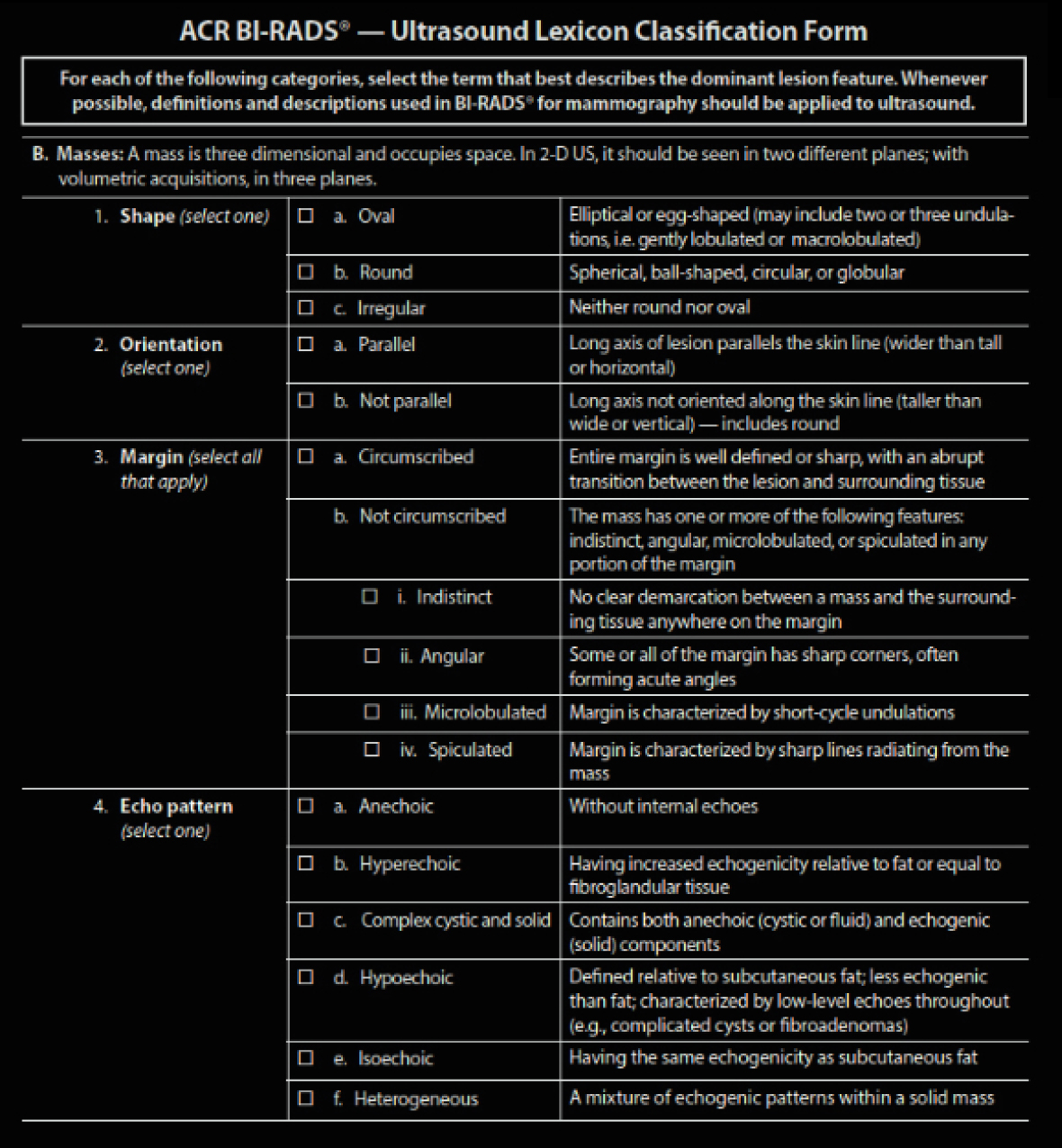 ACR BI-RADS® — Ultrasound Lexicon Classification Form

For each of the following categories, select the term that best describes the dominant lesion feature. Whenever possible, definitions and descriptions used in BI-RADS® for mammography should be applied to ultrasound.

B. Masses: A mass is three dimensional and occupies space. In 2-D US, it should be seen in two different planes; with volumetric acquisitions, in three planes.

| | | |
|---|---|---|
| 1. Shape (select one) | ☐ a. Oval | Elliptical or egg-shaped (may include two or three undulations, i.e. gently lobulated or macrolobulated) |
| | ☐ b. Round | Spherical, ball-shaped, circular, or globular |
| | ☐ c. Irregular | Neither round nor oval |
| 2. Orientation (select one) | ☐ a. Parallel | Long axis of lesion parallels the skin line (wider than tall or horizontal) |
| | ☐ b. Not parallel | Long axis not oriented along the skin line (taller than wide or vertical) — includes round |
| 3. Margin (select all that apply) | ☐ a. Circumscribed | Entire margin is well defined or sharp, with an abrupt transition between the lesion and surrounding tissue |
| | b. Not circumscribed | The mass has one or more of the following features: indistinct, angular, microlobulated, or spiculated in any portion of the margin |
| | ☐ i. Indistinct | No clear demarcation between a mass and the surrounding tissue anywhere on the margin |
| | ☐ ii. Angular | Some or all of the margin has sharp corners, often forming acute angles |
| | ☐ iii. Microlobulated | Margin is characterized by short-cycle undulations |
| | ☐ iv. Spiculated | Margin is characterized by sharp lines radiating from the mass |
| 4. Echo pattern (select one) | ☐ a. Anechoic | Without internal echoes |
| | ☐ b. Hyperechoic | Having increased echogenicity relative to fat or equal to fibroglandular tissue |
| | ☐ c. Complex cystic and solid | Contains both anechoic (cystic or fluid) and echogenic (solid) components |
| | ☐ d. Hypoechoic | Defined relative to subcutaneous fat; less echogenic than fat; characterized by low-level echoes throughout (e.g., complicated cysts or fibroadenomas) |
| | ☐ e. Isoechoic | Having the same echogenicity as subcutaneous fat |
| | ☐ f. Heterogeneous | A mixture of echogenic patterns within a solid mass |